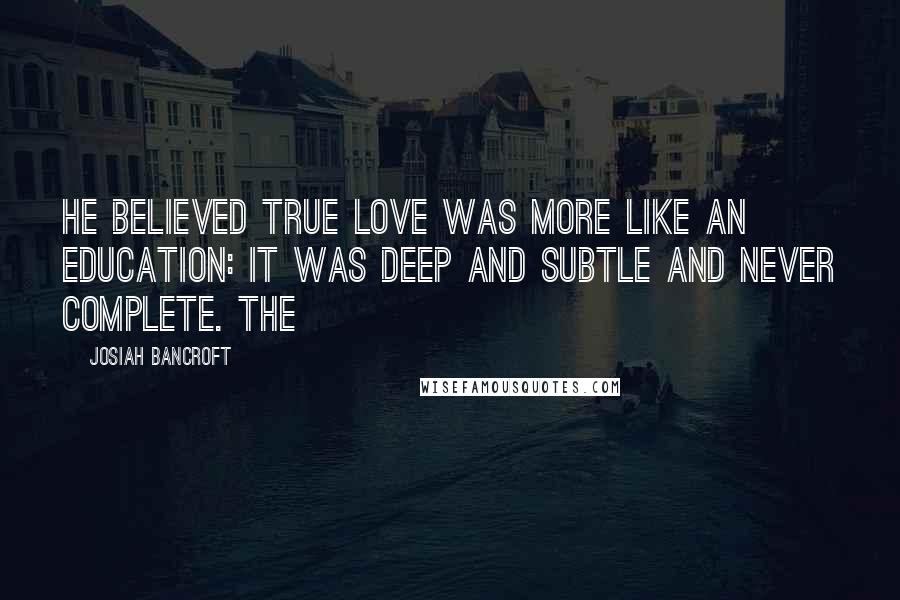 HE BELIEVED TRUE LOVE WAS MORE LIKE AN EDUCATION: IT WAS DEEP AND SUBTLE AND NEVER COMPLETE. THE

JOSIAH BANCROFT

WISEFAMOUSQUOTES.COM